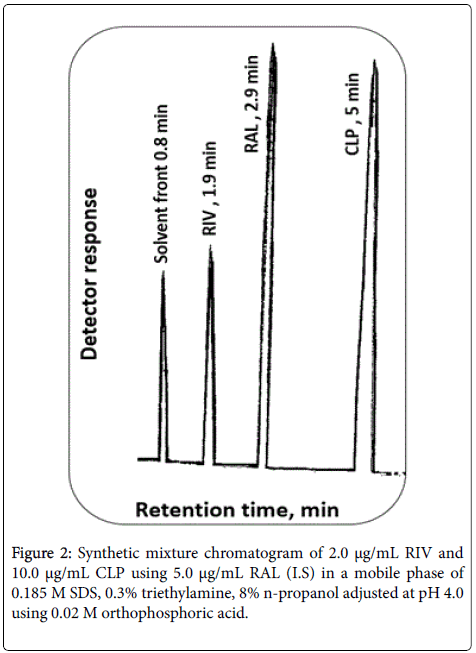 Detector response

Solvent front 0.8 min

RIV , 1.9 min

RAL , 2.9 min

CLP , 5 min

Retention time, min

Figure 2: Synthetic mixture chromatogram of 2.0 μg/mL RIV and 10.0 μg/mL CLP using 5.0 μg/mL RAL (I.S) in a mobile phase of 0.185 M SDS, 0.3% triethylamine, 8% n-propanol adjusted at pH 4.0 using 0.02 M orthophosphoric acid.